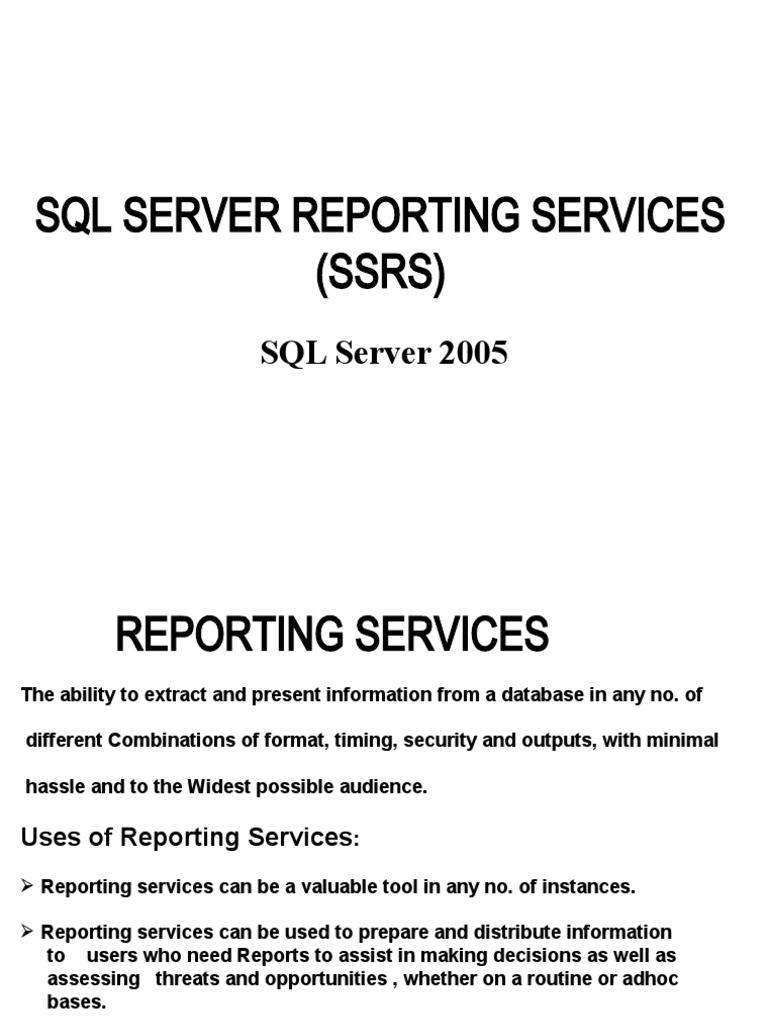 SQL SERVER REPORTING SERVICES (SSRS)

SQL Server 2005

REPORTING SERVICES

The ability to extract and present information from a database in any no. of different Combinations of format, timing, security and outputs, with minimal hassle and to the Widest possible audience.

Uses of Reporting Services:

➢ Reporting services can be a valuable tool in any no. of instances.

➢ Reporting services can be used to prepare and distribute information to users who need Reports to assist in making decisions as well as assessing threats and opportunities , whether on a routine or adhoc bases.